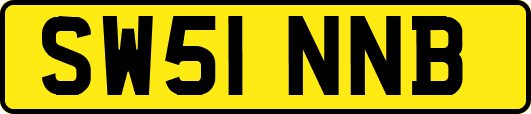 SW51 NNB